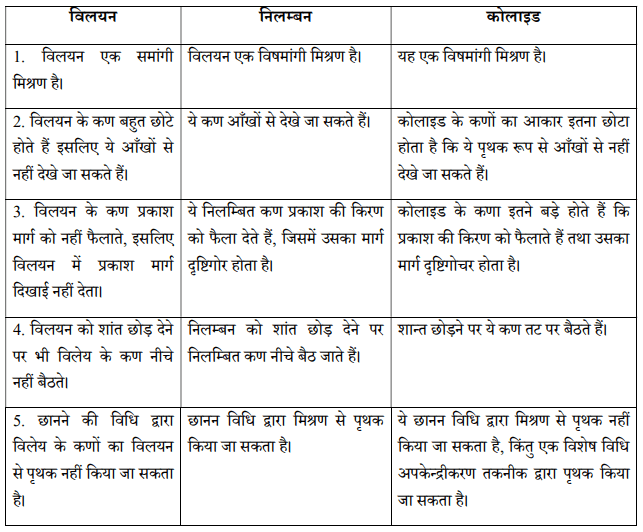 | विलयन | निलम्बन | कोलाइड |
|---|---|---|
| 1. विलयन एक समांगी मिश्रण है। | विलयन एक विषमांगी मिश्रण है। | यह एक विषमांगी मिश्रण है। |
| 2. विलयन के कण बहुत छोटे होते हैं इसलिए ये आँखों से नहीं देखे जा सकते हैं। | ये कण आँखों से देखे जा सकते हैं। | कोलाइड के कणों का आकार इतना छोटा होता है कि ये पृथक रूप से आँखों से नहीं देखे जा सकते हैं। |
| 3. विलयन के कण प्रकाश मार्ग को नहीं फैलाते, इसलिए विलयन में प्रकाश मार्ग दिखाई नहीं देता। | ये निलम्बित कण प्रकाश की किरण को फैला देते हैं, जिसमें उसका मार्ग दृष्टिगोर होता है। | कोलाइड के कणा इतने बड़े होते हैं कि प्रकाश की किरण को फैलाते हैं तथा उसका मार्ग दृष्टिगोचर होता है। |
| 4. विलयन को शांत छोड़ देने पर भी विलेय के कण नीचे नहीं बैठते। | निलम्बन को शांत छोड़ देने पर निलम्बित कण नीचे बैठ जाते हैं। | शान्त छोड़ने पर ये कण तट पर बैठते हैं। |
| 5. छानने की विधि द्वारा विलेय के कणों का विलयन से पृथक नहीं किया जा सकता है। | छानन विधि द्वारा मिश्रण से पृथक किया जा सकता है। | ये छानन विधि द्वारा मिश्रण से पृथक नहीं किया जा सकता है, किंतु एक विशेष विधि अपकेन्द्रीकरण तकनीक द्वारा पृथक किया जा सकता है। |